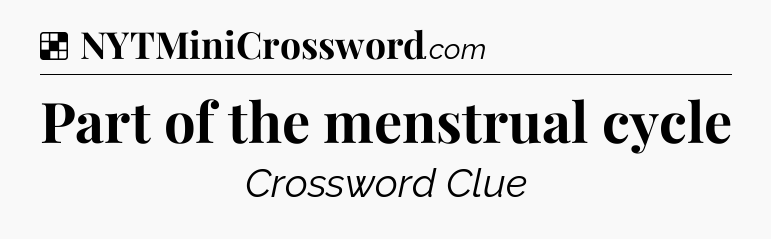 NYTMiniCrossword.com

Part of the menstrual cycle

Crossword Clue